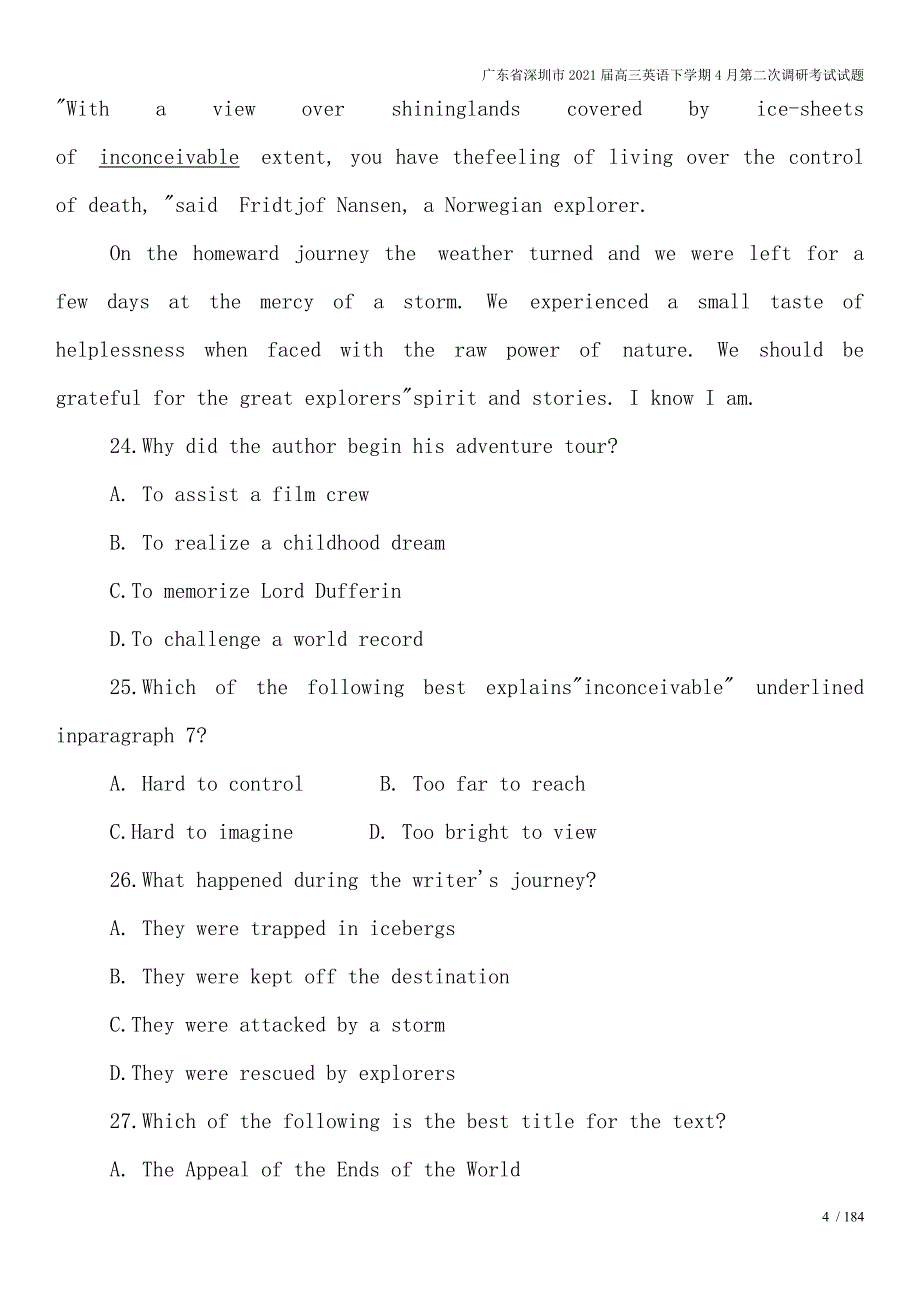 广东省深圳市2021届高三英语下学期4月第二次调研考试试题

"With a view over shininglands covered by ice-sheets of inconceivable extent, you have thefeeling of living over the control of death, "said Fridtjof Nansen, a Norwegian explorer.

On the homeward journey the weather turned and we were left for a few days at the mercy of a storm. We experienced a small taste of helplessness when faced with the raw power of nature. We should be grateful for the great explorers"spirit and stories. I know I am.

24.Why did the author begin his adventure tour?

A. To assist a film crew

B. To realize a childhood dream

C.To memorize Lord Dufferin

D.To challenge a world record

25.Which of the following best explains"inconceivable" underlined inparagraph 7?

A. Hard to control B. Too far to reach

C.Hard to imagine D. Too bright to view

26.What happened during the writer's journey?

A. They were trapped in icebergs

B. They were kept off the destination

C.They were attacked by a storm

D.They were rescued by explorers

27.Which of the following is the best title for the text?

A. The Appeal of the Ends of the World

4 / 184